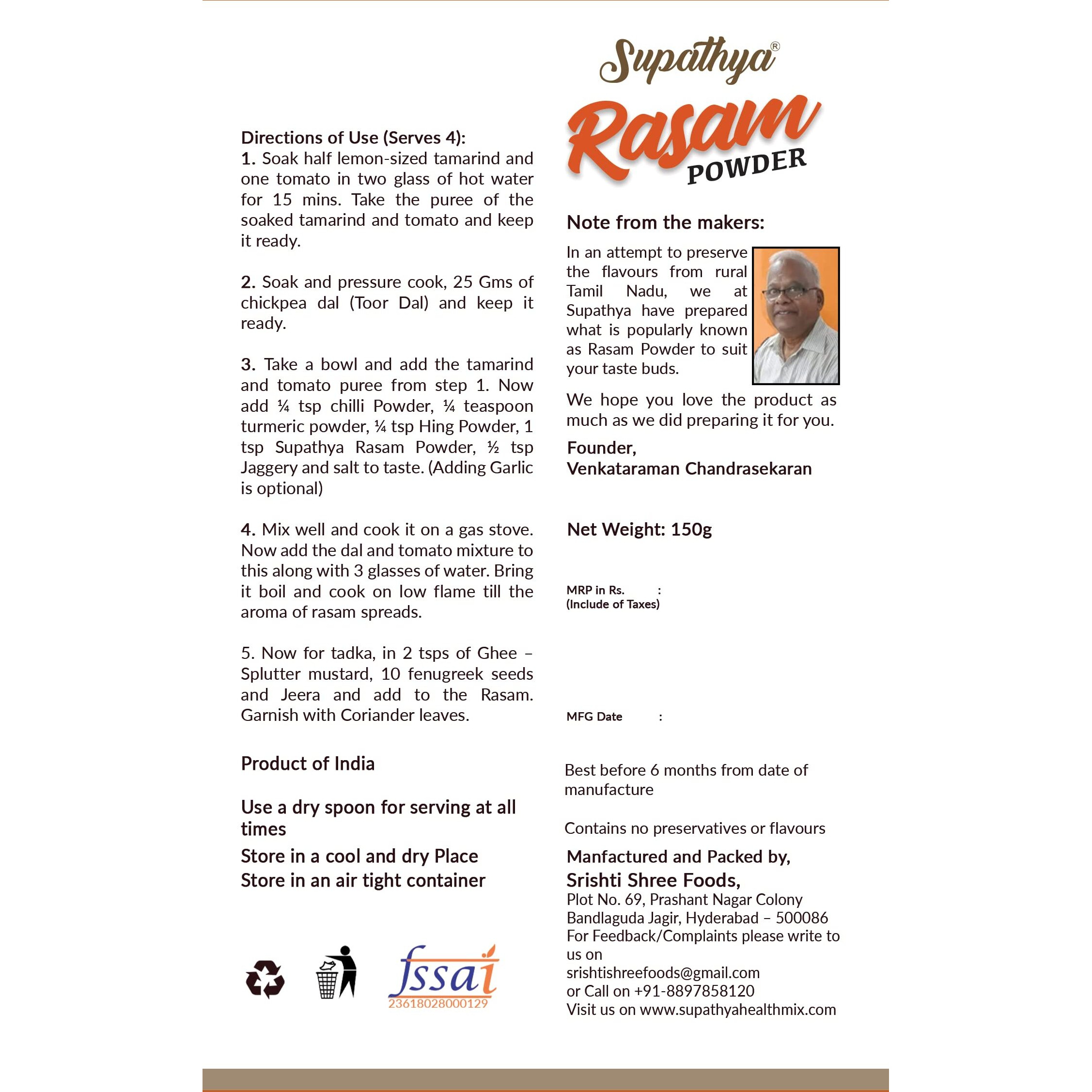 Directions of Use (Serves 4):
1. Soak half lemon-sized tamarind and one tomato in two glass of hot water for 15 mins. Take the puree of the soaked tamarind and tomato and keep it ready.

2. Soak and pressure cook, 25 Gms of chickpea dal (Toor Dal) and keep it ready.

3. Take a bowl and add the tamarind and tomato puree from step 1. Now add ¼ tsp chilli Powder, ¼ teaspoon turmeric powder, ¼ tsp Hing Powder, 1 tsp Supathya Rasam Powder, ½ tsp Jaggery and salt to taste. (Adding Garlic is optional)

4. Mix well and cook it on a gas stove. Now add the dal and tomato mixture to this along with 3 glasses of water. Bring it boil and cook on low flame till the aroma of rasam spreads.

5. Now for tadka, in 2 tsps of Ghee – Splutter mustard, 10 fenugreek seeds and Jeera and add to the Rasam. Garnish with Coriander leaves.

Product of India

Use a dry spoon for serving at all times

Store in a cool and dry Place
Store in an air tight container

fssai
23618028000129

Supathya®
Rasam
POWDER

Note from the makers:

In an attempt to preserve the flavours from rural Tamil Nadu, we at Supathya have prepared what is popularly known as Rasam Powder to suit your taste buds.

We hope you love the product as much as we did preparing it for you.

Founder,
Venkataraman Chandrasekaran

Net Weight: 150g

MRP in Rs. :
(Include of Taxes)

MFG Date :

Best before 6 months from date of manufacture

Contains no preservatives or flavours

Manfactured and Packed by,
Srishti Shree Foods,
Plot No. 69, Prashant Nagar Colony
Bandlaguda Jagir, Hyderabad – 500086
For Feedback/Complaints please write to us on
srishtishreefoods@gmail.com
or Call on +91-8897858120
Visit us on www.supathyahealthmix.com